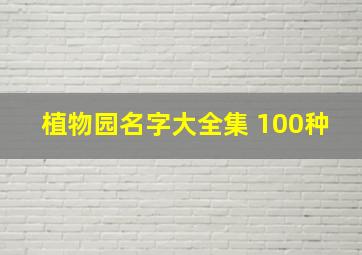 植物园名字大全集 100种